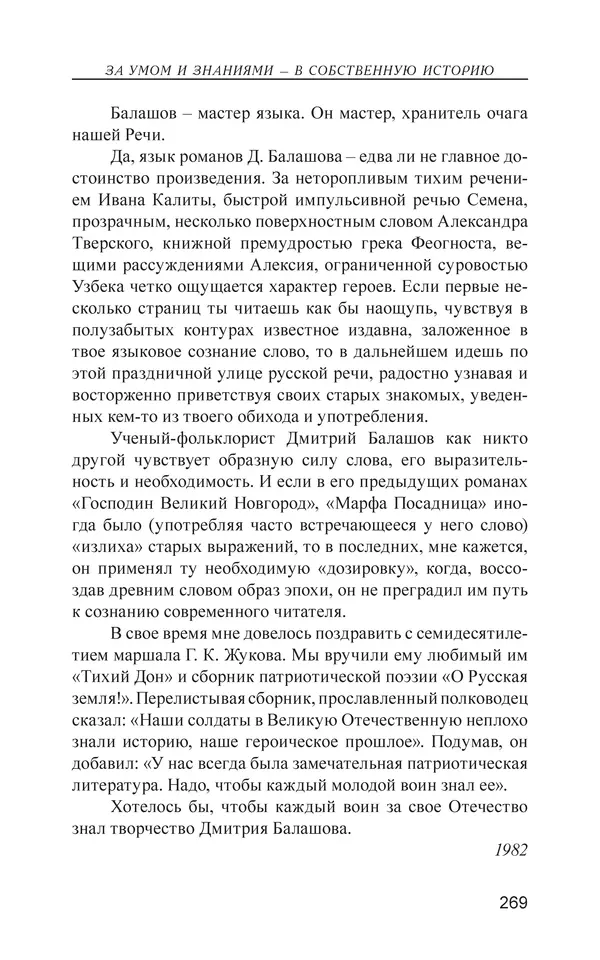 ЗА УМОМ И ЗНАНИЯМИ – В СОБСТВЕННУЮ ИСТОРИЮ

Балашов – мастер языка. Он мастер, хранитель очага нашей Речи.

Да, язык романов Д. Балашова – едва ли не главное достоинство произведения. За неторопливым тихим речением Ивана Калиты, быстрой импульсивной речью Семена, прозрачным, несколько поверхностным словом Александра Тверского, книжной премудростью грека Феогноста, вещими рассуждениями Алексия, ограниченной суровостью Узбека четко ощущается характер героев. Если первые несколько страниц ты читаешь как бы наощупь, чувствуя в полузабытых контурах известное издавна, заложенное в твое языковое сознание слово, то в дальнейшем идешь по этой праздничной улице русской речи, радостно узнавая и восторженно приветствуя своих старых знакомых, уведенных кем-то из твоего обихода и употребления.

Ученый-фольклорист Дмитрий Балашов как никто другой чувствует образную силу слова, его выразительность и необходимость. И если в его предыдущих романах «Господин Великий Новгород», «Марфа Посадница» иногда было (употребляя часто встречающееся у него слово) «излиха» старых выражений, то в последних, мне кажется, он применял ту необходимую «дозировку», когда, воссоздав древним словом образ эпохи, он не преградил им путь к сознанию современного читателя.

В свое время мне довелось поздравить с семидесятилетием маршала Г. К. Жукова. Мы вручили ему любимый им «Тихий Дон» и сборник патриотической поэзии «О Русская земля!». Перелистывая сборник, прославленный полководец сказал: «Наши солдаты в Великую Отечественную неплохо знали историю, наше героическое прошлое». Подумав, он добавил: «У нас всегда была замечательная патриотическая литература. Надо, чтобы каждый молодой воин знал ее».

Хотелось бы, чтобы каждый воин за свое Отечество знал творчество Дмитрия Балашова.

1982

269